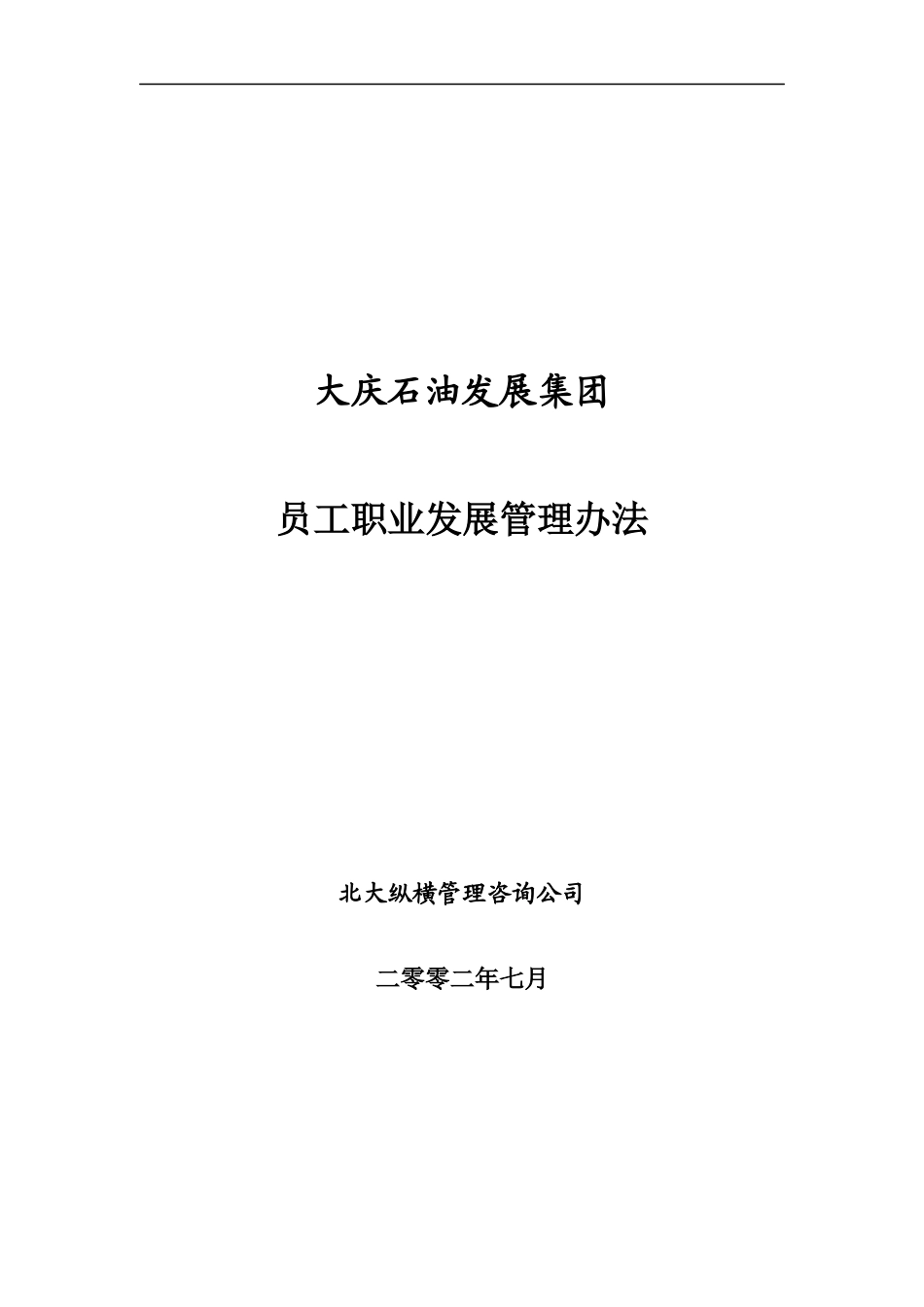 大庆石油发展集团

员工职业发展管理办法

北大纵横管理咨询公司

二零零二年七月